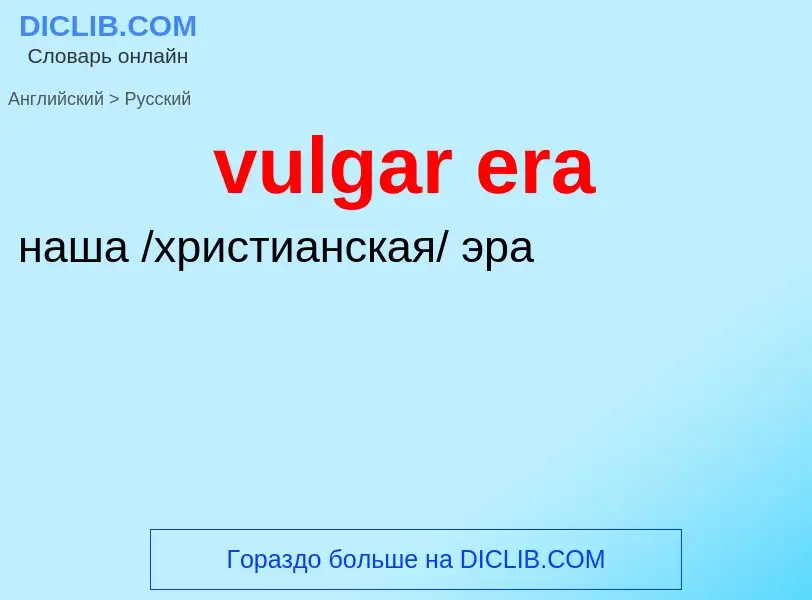 DICLIB.COM
Словарь онлайн

Английский > Русский

vulgar era

наша /христианская/ эра

Гораздо больше на DICLIB.COM